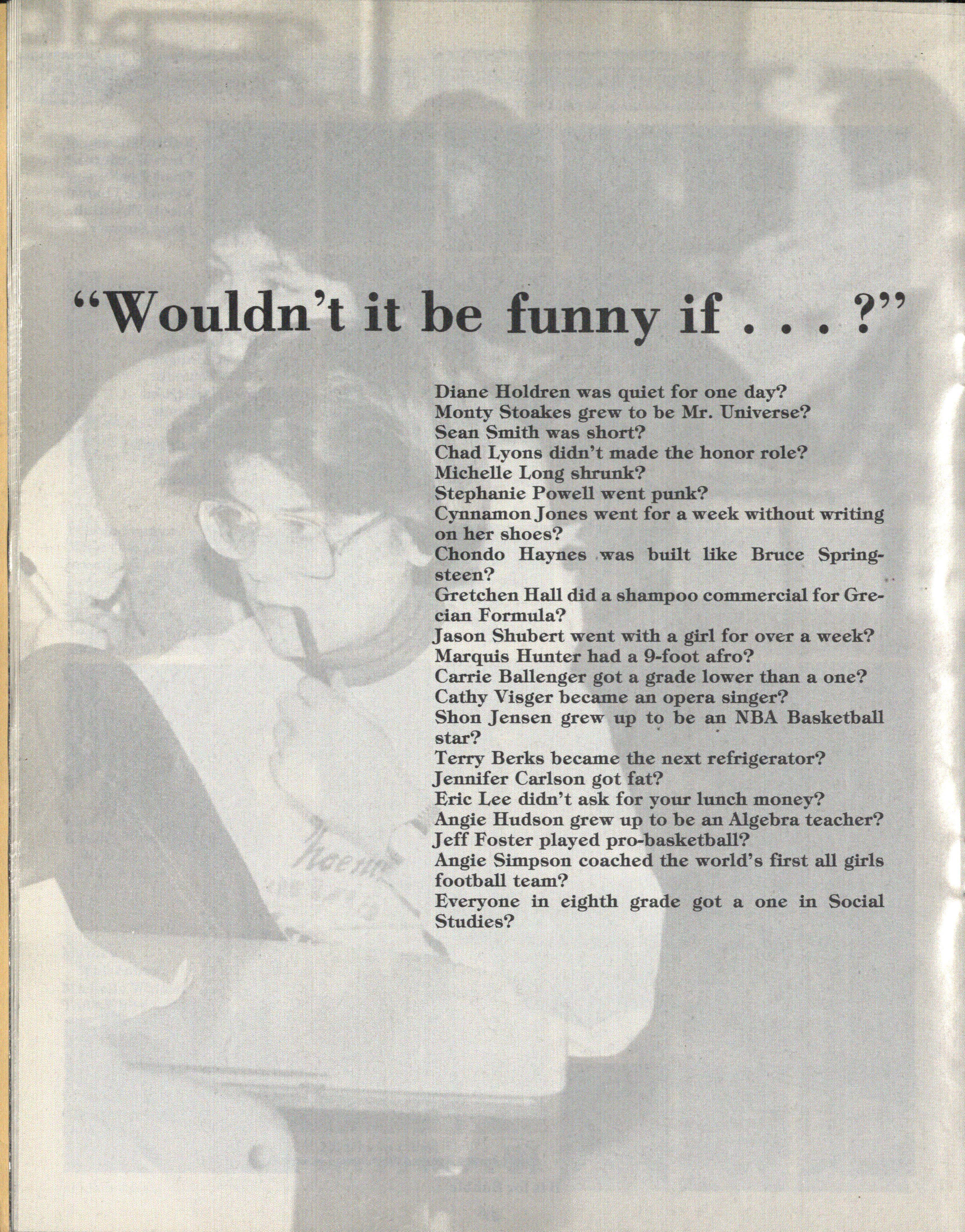 "Wouldn't it be funny if . . . ?"

Diane Holdren was quiet for one day?
Monty Stoakes grew to be Mr. Universe?
Sean Smith was short?
Chad Lyons didn't made the honor role?
Michelle Long shrunk?
Stephanie Powell went punk?
Cynnamon Jones went for a week without writing on her shoes?
Chondo Haynes was built like Bruce Springsteen?
Gretchen Hall did a shampoo commercial for Grecian Formula?
Jason Shubert went with a girl for over a week?
Marquis Hunter had a 9-foot afro?
Carrie Ballenger got a grade lower than a one?
Cathy Visger became an opera singer?
Shon Jensen grew up to be an NBA Basketball star?
Terry Berks became the next refrigerator?
Jennifer Carlson got fat?
Eric Lee didn't ask for your lunch money?
Angie Hudson grew up to be an Algebra teacher?
Jeff Foster played pro-basketball?
Angie Simpson coached the world's first all girls football team?
Everyone in eighth grade got a one in Social Studies?